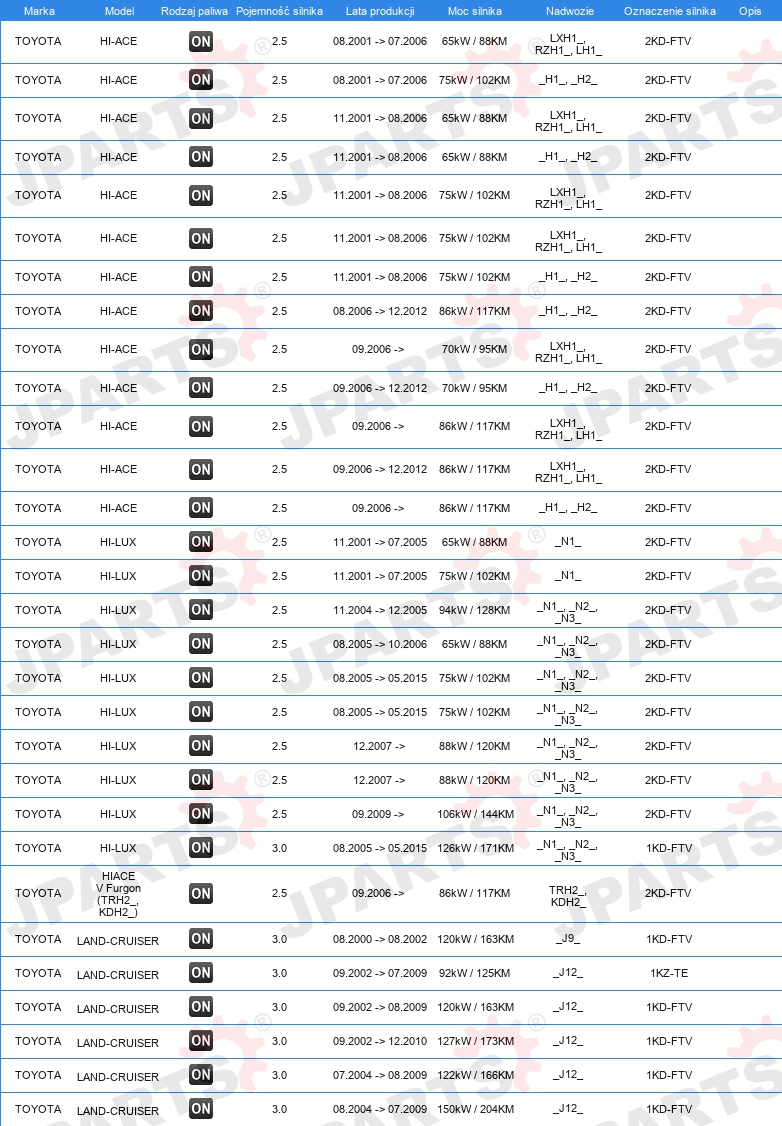 | Marka | Model | Rodzaj paliwa | Pojemność silnika | Lata produkcji | Moc silnika | Nadwozie | Oznaczenie silnika | Opis |
|---|---|---|---|---|---|---|---|---|
| TOYOTA | HI-ACE | ON | 2.5 | 08.2001 -> 07.2006 | 65kW / 88KM | LXH1_, RZH1_, LH1_ | 2KD-FTV | |
| TOYOTA | HI-ACE | ON | 2.5 | 08.2001 -> 07.2006 | 75kW / 102KM | _H1_, _H2_ | 2KD-FTV | |
| TOYOTA | HI-ACE | ON | 2.5 | 11.2001 -> 08.2006 | 65kW / 88KM | LXH1_, RZH1_, LH1_ | 2KD-FTV | |
| TOYOTA | HI-ACE | ON | 2.5 | 11.2001 -> 08.2006 | 65kW / 88KM | _H1_, _H2_ | 2KD-FTV | |
| TOYOTA | HI-ACE | ON | 2.5 | 11.2001 -> 08.2006 | 75kW / 102KM | LXH1_, RZH1_, LH1_ | 2KD-FTV | |
| TOYOTA | HI-ACE | ON | 2.5 | 11.2001 -> 08.2006 | 75kW / 102KM | LXH1_, RZH1_, LH1_ | 2KD-FTV | |
| TOYOTA | HI-ACE | ON | 2.5 | 11.2001 -> 08.2006 | 75kW / 102KM | _H1_, _H2_ | 2KD-FTV | |
| TOYOTA | HI-ACE | ON | 2.5 | 08.2006 -> 12.2012 | 86kW / 117KM | _H1_, _H2_ | 2KD-FTV | |
| TOYOTA | HI-ACE | ON | 2.5 | 09.2006 -> | 70kW / 95KM | LXH1_, RZH1_, LH1_ | 2KD-FTV | |
| TOYOTA | HI-ACE | ON | 2.5 | 09.2006 -> 12.2012 | 70kW / 95KM | _H1_, _H2_ | 2KD-FTV | |
| TOYOTA | HI-ACE | ON | 2.5 | 09.2006 -> | 86kW / 117KM | LXH1_, RZH1_, LH1_ | 2KD-FTV | |
| TOYOTA | HI-ACE | ON | 2.5 | 09.2006 -> 12.2012 | 86kW / 117KM | LXH1_, RZH1_, LH1_ | 2KD-FTV | |
| TOYOTA | HI-ACE | ON | 2.5 | 09.2006 -> | 86kW / 117KM | _H1_, _H2_ | 2KD-FTV | |
| TOYOTA | HI-LUX | ON | 2.5 | 11.2001 -> 07.2005 | 65kW / 88KM | _N1_ | 2KD-FTV | |
| TOYOTA | HI-LUX | ON | 2.5 | 11.2001 -> 07.2005 | 75kW / 102KM | _N1_ | 2KD-FTV | |
| TOYOTA | HI-LUX | ON | 2.5 | 11.2004 -> 12.2005 | 94kW / 128KM | _N1_, _N2_, _N3_ | 2KD-FTV | |
| TOYOTA | HI-LUX | ON | 2.5 | 08.2005 -> 10.2006 | 65kW / 88KM | _N1_, _N2_, _N3_ | 2KD-FTV | |
| TOYOTA | HI-LUX | ON | 2.5 | 08.2005 -> 05.2015 | 75kW / 102KM | _N1_, _N2_, _N3_ | 2KD-FTV | |
| TOYOTA | HI-LUX | ON | 2.5 | 08.2005 -> 05.2015 | 75kW / 102KM | _N1_, _N2_, _N3_ | 2KD-FTV | |
| TOYOTA | HI-LUX | ON | 2.5 | 12.2007 -> | 88kW / 120KM | _N1_, _N2_, _N3_ | 2KD-FTV | |
| TOYOTA | HI-LUX | ON | 2.5 | 12.2007 -> | 88kW / 120KM | _N1_, _N2_, _N3_ | 2KD-FTV | |
| TOYOTA | HI-LUX | ON | 2.5 | 09.2009 -> | 106kW / 144KM | _N1_, _N2_, _N3_ | 2KD-FTV | |
| TOYOTA | HI-LUX | ON | 3.0 | 08.2005 -> 05.2015 | 126kW / 171KM | _N1_, _N2_, _N3_ | 1KD-FTV | |
| TOYOTA | HIACE V Furgon (TRH2_, KDH2_) | ON | 2.5 | 09.2006 -> | 86kW / 117KM | TRH2_, KDH2_ | 2KD-FTV | |
| TOYOTA | LAND-CRUISER | ON | 3.0 | 08.2000 -> 08.2002 | 120kW / 163KM | _J9_ | 1KD-FTV | |
| TOYOTA | LAND-CRUISER | ON | 3.0 | 09.2002 -> 07.2009 | 92kW / 125KM | _J12_ | 1KZ-TE | |
| TOYOTA | LAND-CRUISER | ON | 3.0 | 09.2002 -> 08.2009 | 120kW / 163KM | _J12_ | 1KD-FTV | |
| TOYOTA | LAND-CRUISER | ON | 3.0 | 09.2002 -> 12.2010 | 127kW / 173KM | _J12_ | 1KD-FTV | |
| TOYOTA | LAND-CRUISER | ON | 3.0 | 07.2004 -> 08.2009 | 122kW / 166KM | _J12_ | 1KD-FTV | |
| TOYOTA | LAND-CRUISER | ON | 3.0 | 08.2004 -> 07.2009 | 150kW / 204KM | _J12_ | 1KD-FTV | |

JPARTS®